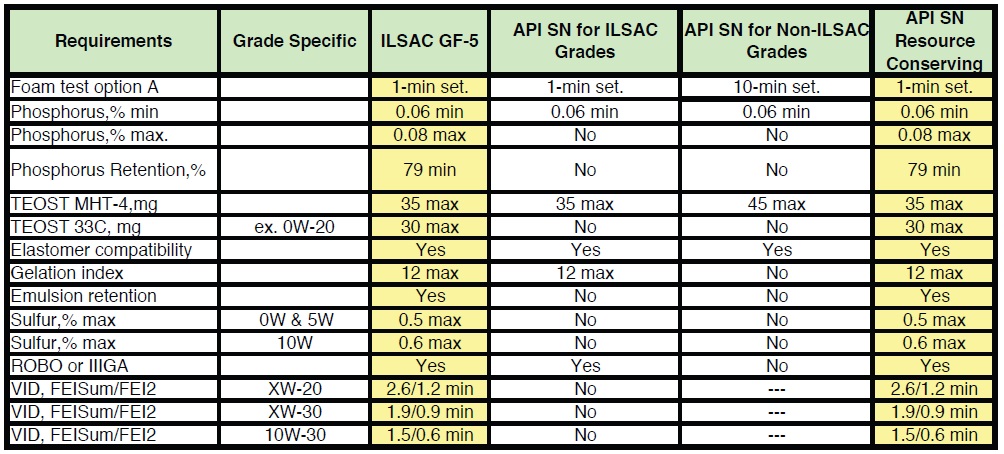 | Requirements | Grade Specific | ILSAC GF-5 | API SN for ILSAC Grades | API SN for Non-ILSAC Grades | API SN Resource Conserving |
|---|---|---|---|---|---|
| Foam test option A | | 1-min set. | 1-min set. | 10-min set. | 1-min set. |
| Phosphorus,% min | | 0.06 min | 0.06 min | 0.06 min | 0.06 min |
| Phosphorus,% max. | | 0.08 max | No | No | 0.08 max |
| Phosphorus Retention,% | | 79 min | No | No | 79 min |
| TEOST MHT-4,mg | | 35 max | 35 max | 45 max | 35 max |
| TEOST 33C, mg | ex. 0W-20 | 30 max | No | No | 30 max |
| Elastomer compatibility | | Yes | Yes | Yes | Yes |
| Gelation index | | 12 max | 12 max | No | 12 max |
| Emulsion retention | | Yes | No | No | Yes |
| Sulfur,% max | 0W & 5W | 0.5 max | No | No | 0.5 max |
| Sulfur,% max | 10W | 0.6 max | No | No | 0.6 max |
| ROBO or IIIGA | | Yes | Yes | No | Yes |
| VID, FEISum/FEI2 | XW-20 | 2.6/1.2 min | No | --- | 2.6/1.2 min |
| VID, FEISum/FEI2 | XW-30 | 1.9/0.9 min | No | --- | 1.9/0.9 min |
| VID, FEISum/FEI2 | 10W-30 | 1.5/0.6 min | No | --- | 1.5/0.6 min |